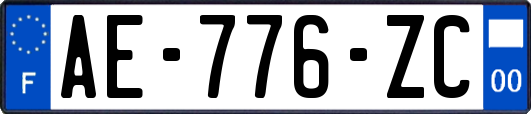 F
AE-776-ZC
00